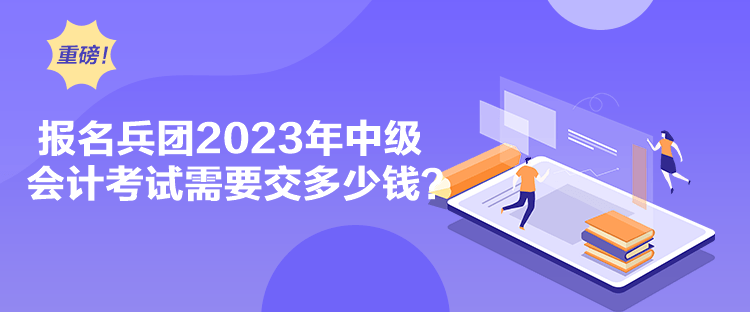 重磅！

报名兵团2023年中级会计考试需要交多少钱？